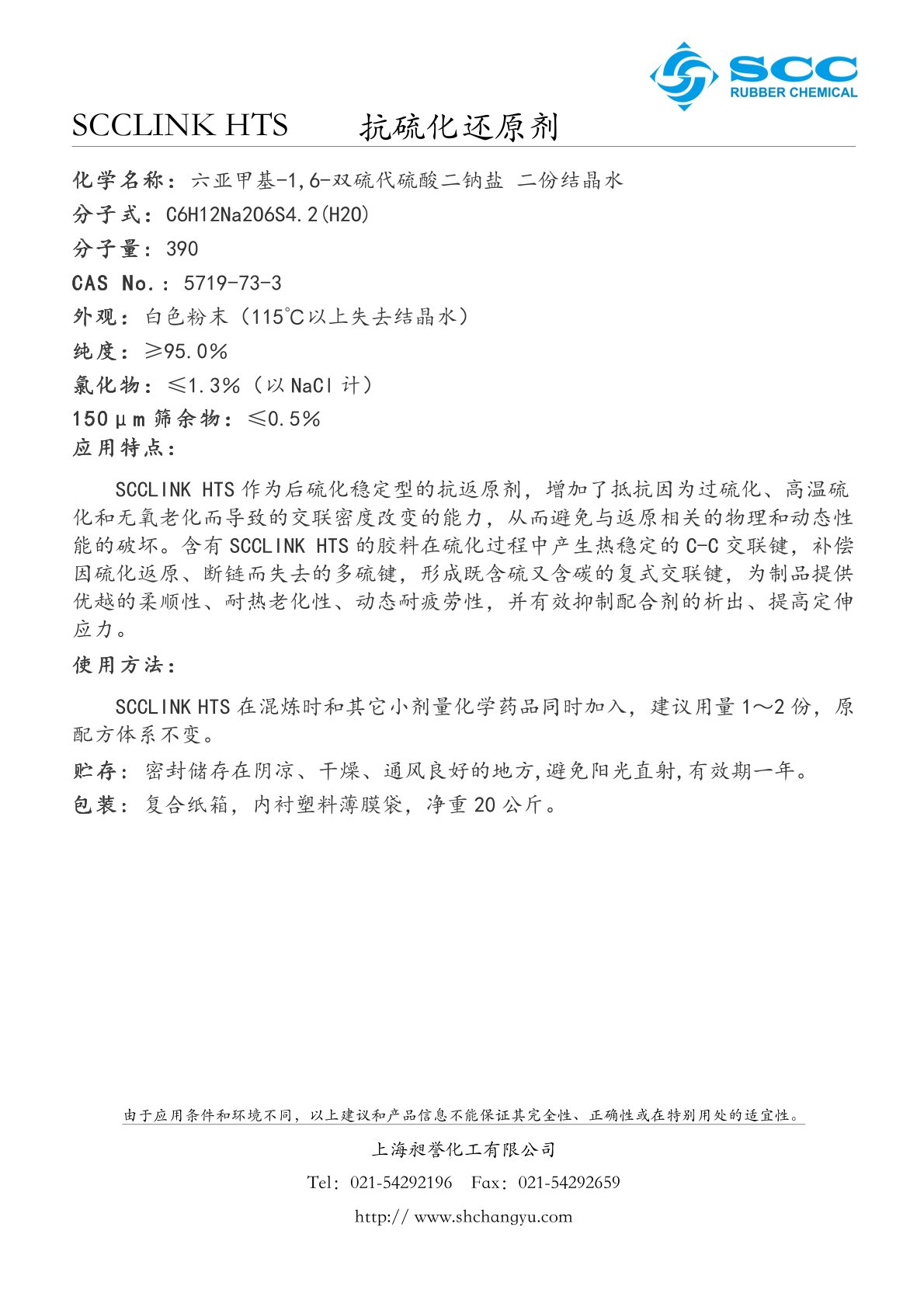 SCC
RUBBER CHEMICAL

SCCLINK HTS　　抗硫化还原剂

化学名称：六亚甲基-1,6-双硫代硫酸二钠盐 二份结晶水
分子式：C6H12Na2O6S4.2(H2O)
分子量：390
CAS No.：5719-73-3
外观：白色粉末（115℃以上失去结晶水）
纯度：≥95.0%
氯化物：≤1.3%（以 NaCl 计）
150μm 筛余物：≤0.5%
应用特点：

SCCLINK HTS 作为后硫化稳定型的抗返原剂，增加了抵抗因为过硫化、高温硫化和无氧老化而导致的交联密度改变的能力，从而避免与返原相关的物理和动态性能的破坏。含有 SCCLINK HTS 的胶料在硫化过程中产生热稳定的 C-C 交联键，补偿因硫化返原、断链而失去的多硫键，形成既含硫又含碳的复式交联键，为制品提供优越的柔顺性、耐热老化性、动态耐疲劳性，并有效抑制配合剂的析出、提高定伸应力。

使用方法：

SCCLINK HTS 在混炼时和其它小剂量化学药品同时加入，建议用量 1～2 份，原配方体系不变。

贮存：密封储存在阴凉、干燥、通风良好的地方,避免阳光直射,有效期一年。
包装：复合纸箱，内衬塑料薄膜袋，净重 20 公斤。

由于应用条件和环境不同，以上建议和产品信息不能保证其完全性、正确性或在特别用处的适宜性。
上海昶誉化工有限公司
Tel：021-54292196　Fax：021-54292659
http:// www.shchangyu.com